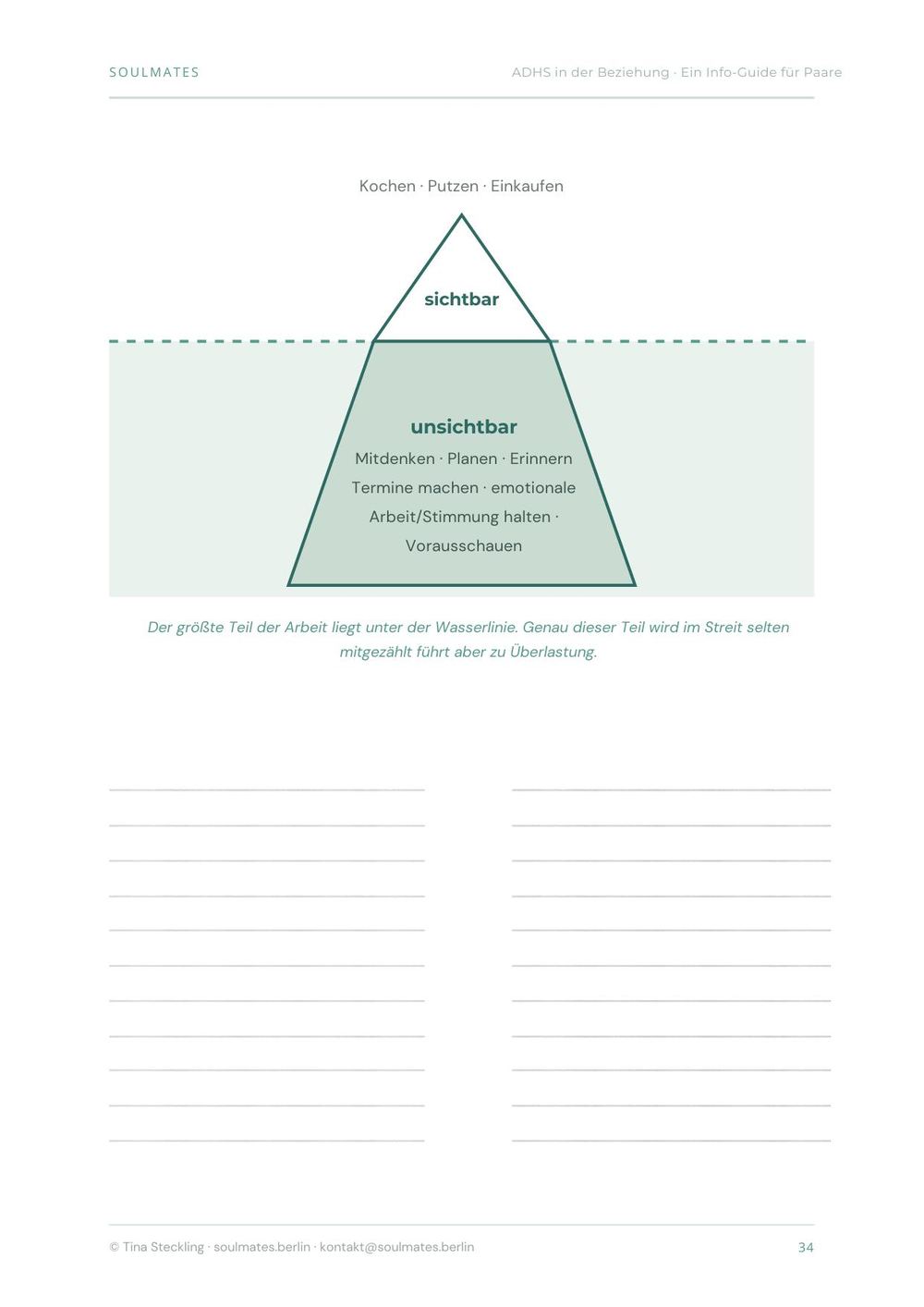 SOULMATES

ADHS in der Beziehung · Ein Info-Guide für Paare

Kochen · Putzen · Einkaufen

sichtbar

unsichtbar

Mitdenken · Planen · Erinnern Termine machen · emotionale Arbeit/Stimmung halten · Vorausschauen

Der größte Teil der Arbeit liegt unter der Wasserlinie. Genau dieser Teil wird im Streit selten mitgezählt führt aber zu Überlastung.

© Tina Steckling · soulmates.berlin · kontakt@soulmates.berlin

34